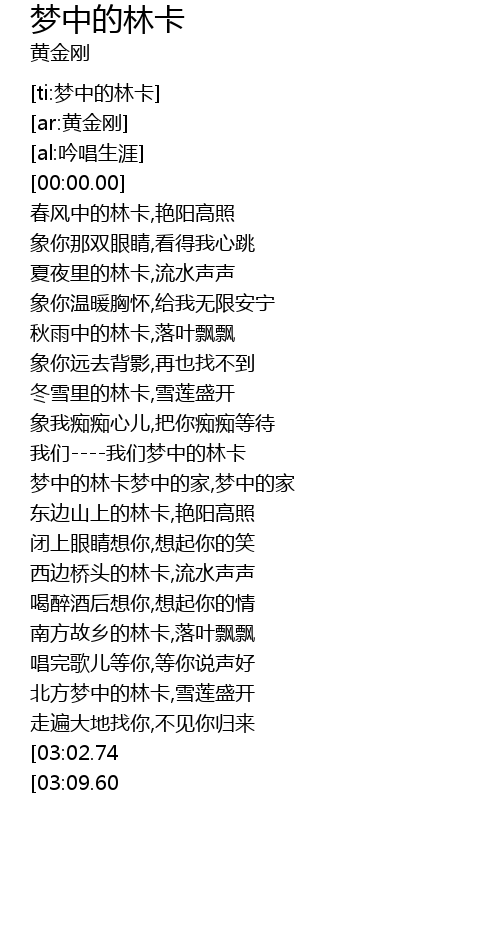 梦中的林卡
黄金刚

[ti:梦中的林卡]
[ar:黄金刚]
[al:吟唱生涯]
[00:00.00]
春风中的林卡,艳阳高照
象你那双眼睛,看得我心跳
夏夜里的林卡,流水声声
象你温暖胸怀,给我无限安宁
秋雨中的林卡,落叶飘飘
象你远去背影,再也找不到
冬雪里的林卡,雪莲盛开
象我痴痴心儿,把你痴痴等待
我们----我们梦中的林卡
梦中的林卡梦中的家,梦中的家
东边山上的林卡,艳阳高照
闭上眼睛想你,想起你的笑
西边桥头的林卡,流水声声
喝醉酒后想你,想起你的情
南方故乡的林卡,落叶飘飘
唱完歌儿等你,等你说声好
北方梦中的林卡,雪莲盛开
走遍大地找你,不见你归来
[03:02.74
[03:09.60